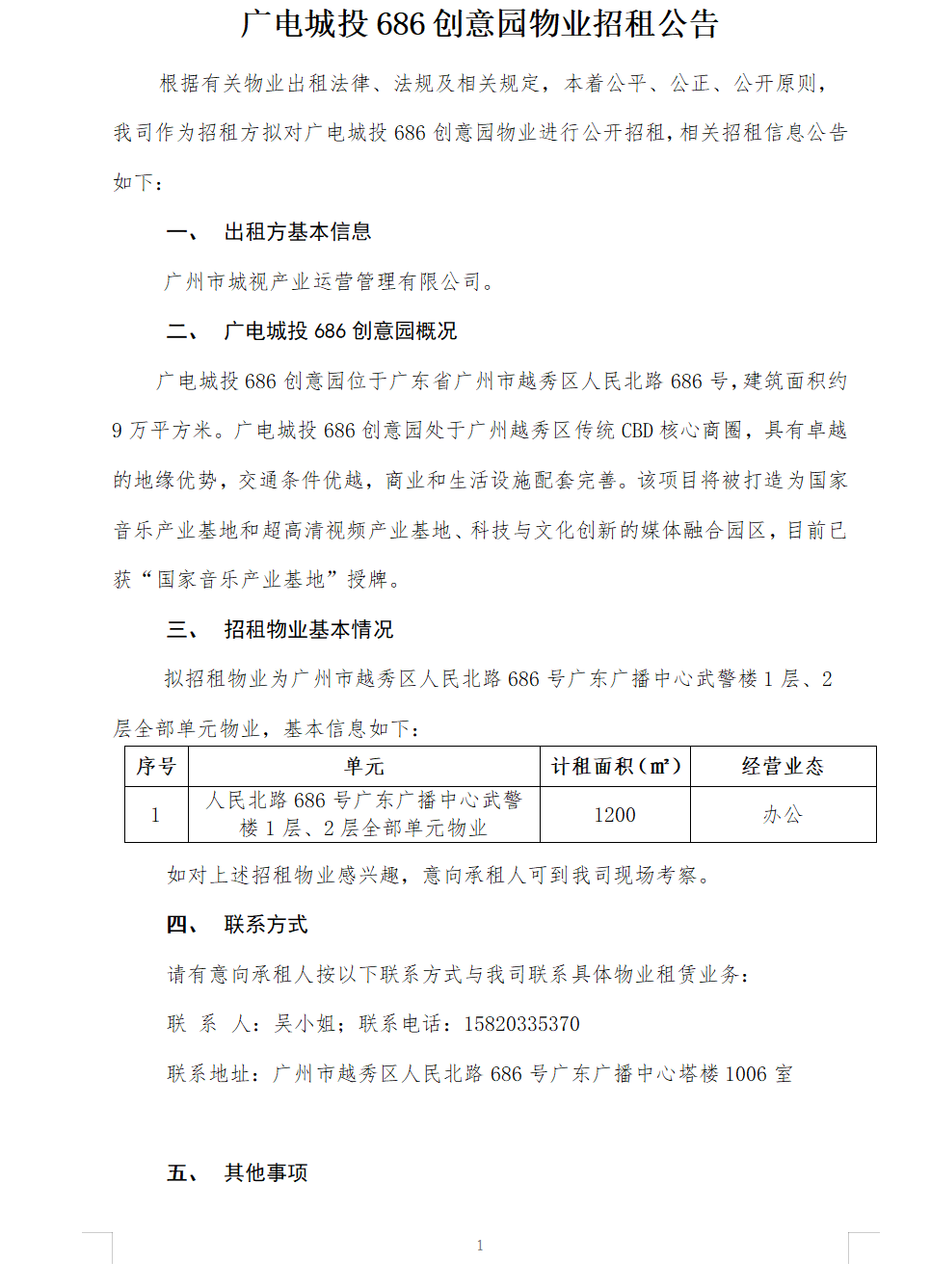 广电城投 686 创意园物业招租公告

根据有关物业出租法律、法规及相关规定，本着公平、公正、公开原则，我司作为招租方拟对广电城投 686 创意园物业进行公开招租，相关招租信息公告如下：

一、　出租方基本信息

广州市城视产业运营管理有限公司。

二、　广电城投 686 创意园概况

广电城投 686 创意园位于广东省广州市越秀区人民北路 686 号，建筑面积约 9 万平方米。广电城投 686 创意园处于广州越秀区传统 CBD 核心商圈，具有卓越的地缘优势，交通条件优越，商业和生活设施配套完善。该项目将被打造为国家音乐产业基地和超高清视频产业基地、科技与文化创新的媒体融合园区，目前已获“国家音乐产业基地”授牌。

三、　招租物业基本情况

拟招租物业为广州市越秀区人民北路 686 号广东广播中心武警楼 1 层、2 层全部单元物业，基本信息如下：

| 序号 | 单元 | 计租面积（㎡） | 经营业态 |
|---|---|---|---|
| 1 | 人民北路 686 号广东广播中心武警楼 1 层、2 层全部单元物业 | 1200 | 办公 |

如对上述招租物业感兴趣，意向承租人可到我司现场考察。

四、　联系方式

请有意向承租人按以下联系方式与我司联系具体物业租赁业务：

联　系　人：吴小姐；联系电话：15820335370

联系地址：广州市越秀区人民北路 686 号广东广播中心塔楼 1006 室

五、　其他事项

1